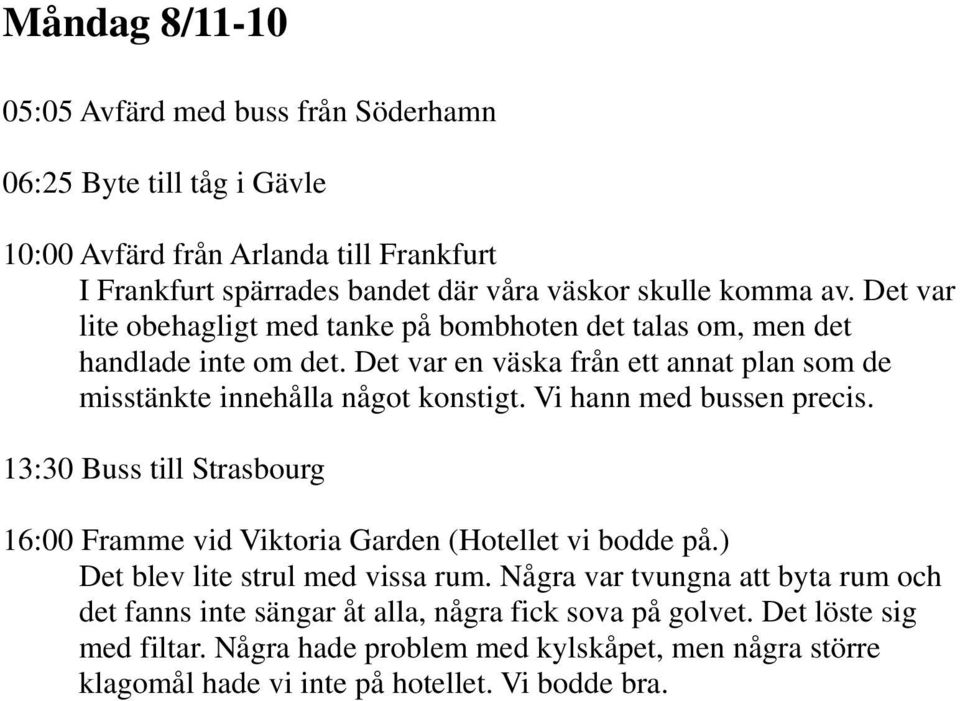 Måndag 8/11-10

05:05 Avfärd med buss från Söderhamn

06:25 Byte till tåg i Gävle

10:00 Avfärd från Arlanda till Frankfurt
I Frankfurt spärrades bandet där våra väskor skulle komma av. Det var lite obehagligt med tanke på bombhoten det talas om, men det handlade inte om det. Det var en väska från ett annat plan som de misstänkte innehålla något konstigt. Vi hann med bussen precis.

13:30 Buss till Strasbourg

16:00 Framme vid Viktoria Garden (Hotellet vi bodde på.)
Det blev lite strul med vissa rum. Några var tvungna att byta rum och det fanns inte sängar åt alla, några fick sova på golvet. Det löste sig med filtar. Några hade problem med kylskåpet, men några större klagomål hade vi inte på hotellet. Vi bodde bra.